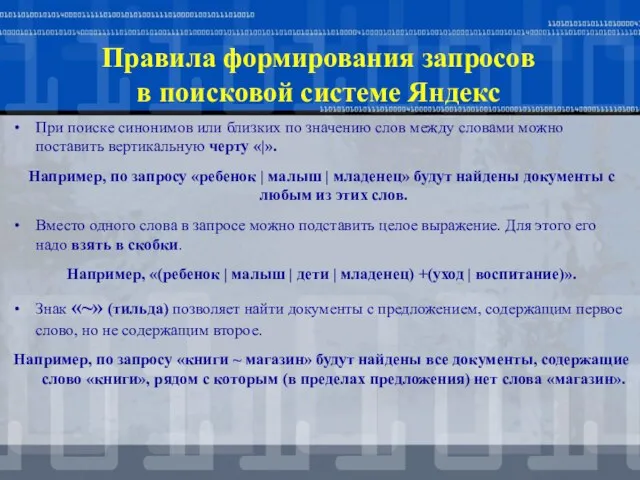 Правила формирования запросов в поисковой системе Яндекс

• При поиске синонимов или близких по значению слов между словами можно поставить вертикальную черту «|».

Например, по запросу «ребенок | малыш | младенец» будут найдены документы с любым из этих слов.

• Вместо одного слова в запросе можно подставить целое выражение. Для этого его надо взять в скобки.

Например, «(ребенок | малыш | дети | младенец) +(уход | воспитание)».

• Знак «~» (тильда) позволяет найти документы с предложением, содержащим первое слово, но не содержащим второе.

Например, по запросу «книги ~ магазин» будут найдены все документы, содержащие слово «книги», рядом с которым (в пределах предложения) нет слова «магазин».